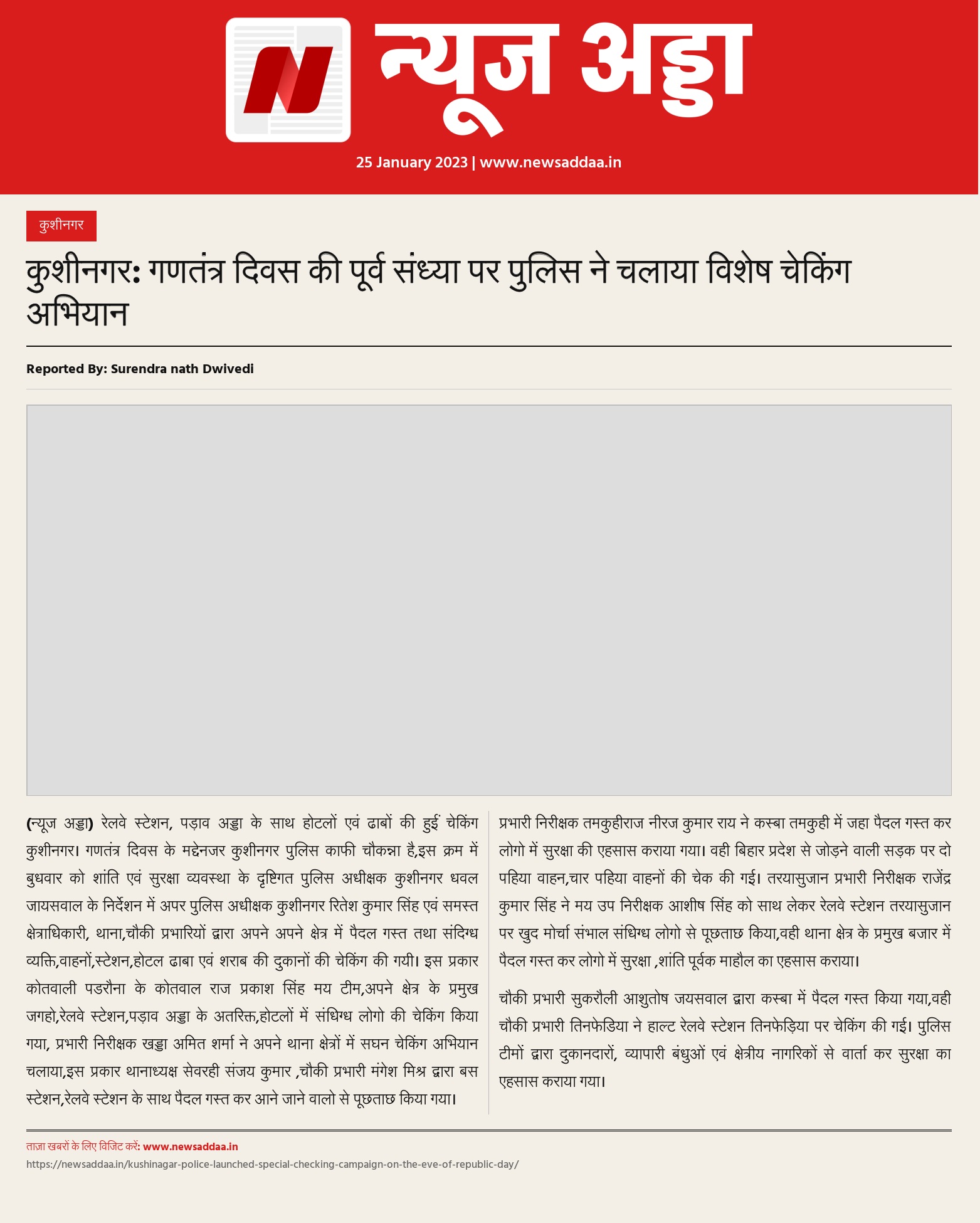 न्यूज अड्डा

25 January 2023 | www.newsaddaa.in

कुशीनगर

कुशीनगर: गणतंत्र दिवस की पूर्व संध्या पर पुलिस ने चलाया विशेष चेकिंग अभियान

Reported By: Surendra nath Dwivedi

(न्यूज अड्डा) रेलवे स्टेशन, पड़ाव अड्डा के साथ होटलों एवं ढाबों की हुई चेकिंग कुशीनगर। गणतंत्र दिवस के मद्देनजर कुशीनगर पुलिस काफी चौकन्ना है,इस क्रम में बुधवार को शांति एवं सुरक्षा व्यवस्था के दृष्टिगत पुलिस अधीक्षक कुशीनगर धवल जायसवाल के निर्देशन में अपर पुलिस अधीक्षक कुशीनगर रितेश कुमार सिंह एवं समस्त क्षेत्राधिकारी, थाना,चौकी प्रभारियों द्वारा अपने अपने क्षेत्र में पैदल गस्त तथा संदिग्ध व्यक्ति,वाहनों,स्टेशन,होटल ढाबा एवं शराब की दुकानों की चेकिंग की गयी। इस प्रकार कोतवाली पडरौना के कोतवाल राज प्रकाश सिंह मय टीम,अपने क्षेत्र के प्रमुख जगहो,रेलवे स्टेशन,पड़ाव अड्डा के अतरिक्त,होटलों में संधिग्ध लोगो की चेकिंग किया गया, प्रभारी निरीक्षक खड्डा अमित शर्मा ने अपने थाना क्षेत्रों में सघन चेकिंग अभियान चलाया,इस प्रकार थानाध्यक्ष सेवरही संजय कुमार ,चौकी प्रभारी मंगेश मिश्र द्वारा बस स्टेशन,रेलवे स्टेशन के साथ पैदल गस्त कर आने जाने वालो से पूछताछ किया गया।

प्रभारी निरीक्षक तमकुहीराज नीरज कुमार राय ने कस्बा तमकुही में जहा पैदल गस्त कर लोगो में सुरक्षा की एहसास कराया गया। वही बिहार प्रदेश से जोड़ने वाली सड़क पर दो पहिया वाहन,चार पहिया वाहनों की चेक की गई। तरयासुजान प्रभारी निरीक्षक राजेंद्र कुमार सिंह ने मय उप निरीक्षक आशीष सिंह को साथ लेकर रेलवे स्टेशन तरयासुजान पर खुद मोर्चा संभाल संधिग्ध लोगो से पूछताछ किया,वही थाना क्षेत्र के प्रमुख बजार में पैदल गस्त कर लोगो में सुरक्षा ,शांति पूर्वक माहौल का एहसास कराया।

चौकी प्रभारी सुकरौली आशुतोष जयसवाल द्वारा कस्बा में पैदल गस्त किया गया,वही चौकी प्रभारी तिनफेडिया ने हाल्ट रेलवे स्टेशन तिनफेड़िया पर चेकिंग की गई। पुलिस टीमों द्वारा दुकानदारों, व्यापारी बंधुओं एवं क्षेत्रीय नागरिकों से वार्ता कर सुरक्षा का एहसास कराया गया।

ताज़ा खबरों के लिए विजिट करें: www.newsaddaa.in
https://newsaddaa.in/kushinagar-police-launched-special-checking-campaign-on-the-eve-of-republic-day/